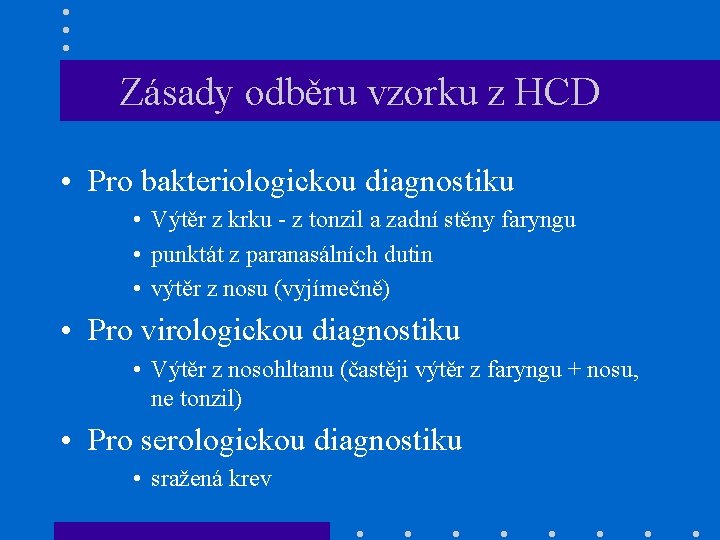 Zásady odběru vzorku z HCD

• Pro bakteriologickou diagnostiku
  • Výtěr z krku - z tonzil a zadní stěny faryngu
  • punktát z paranasálních dutin
  • výtěr z nosu (vyjímečně)
• Pro virologickou diagnostiku
  • Výtěr z nosohltanu (častěji výtěr z faryngu + nosu, ne tonzil)
• Pro serologickou diagnostiku
  • sražená krev